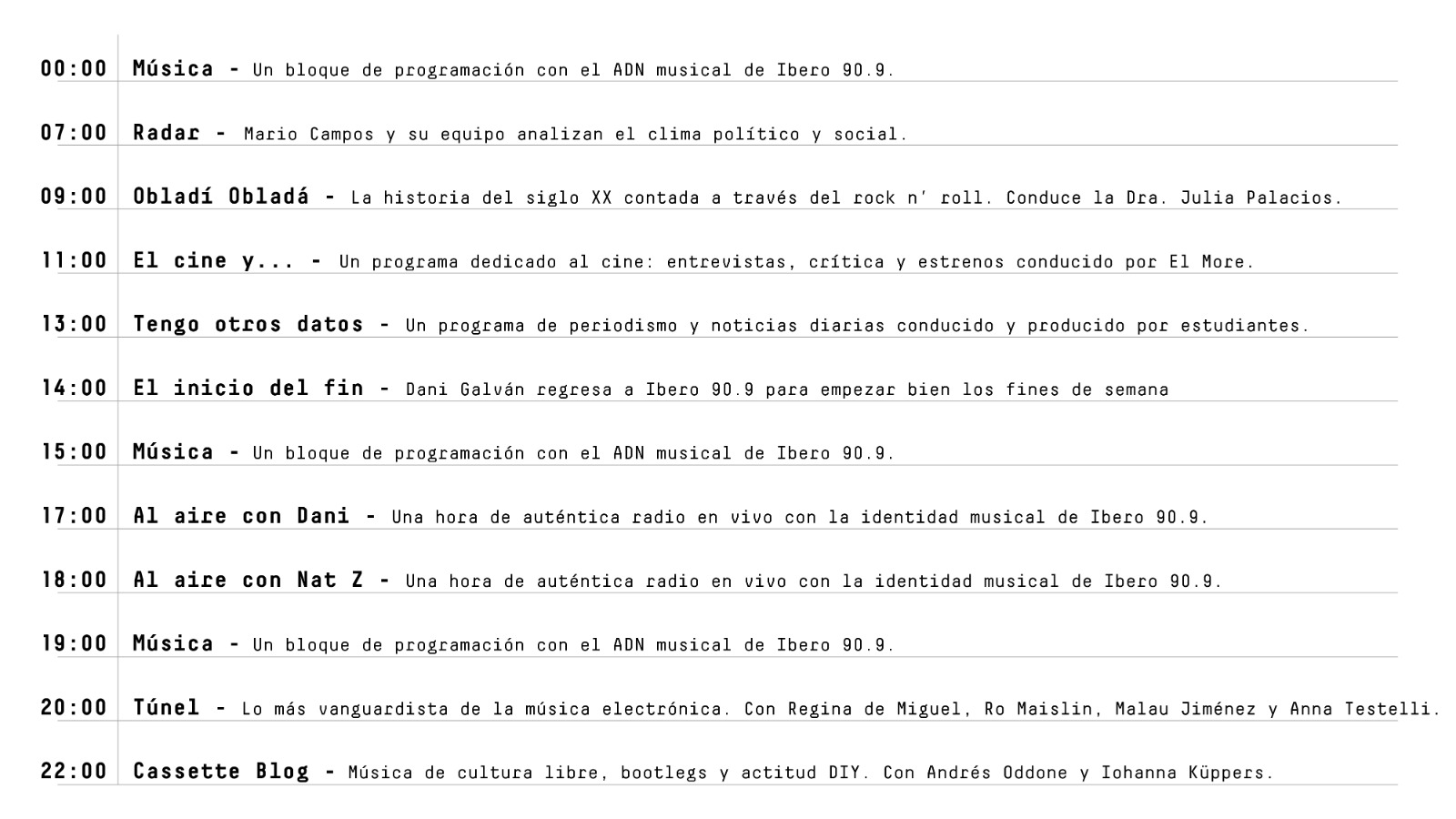 00:00 Música - Un bloque de programación con el ADN musical de Ibero 90.9.

07:00 Radar - Mario Campos y su equipo analizan el clima político y social.

09:00 Obladí Obladá - La historia del siglo XX contada a través del rock n' roll. Conduce la Dra. Julia Palacios.

11:00 El cine y... - Un programa dedicado al cine: entrevistas, crítica y estrenos conducido por El More.

13:00 Tengo otros datos - Un programa de periodismo y noticias diarias conducido y producido por estudiantes.

14:00 El inicio del fin - Dani Galván regresa a Ibero 90.9 para empezar bien los fines de semana

15:00 Música - Un bloque de programación con el ADN musical de Ibero 90.9.

17:00 Al aire con Dani - Una hora de auténtica radio en vivo con la identidad musical de Ibero 90.9.

18:00 Al aire con Nat Z - Una hora de auténtica radio en vivo con la identidad musical de Ibero 90.9.

19:00 Música - Un bloque de programación con el ADN musical de Ibero 90.9.

20:00 Túnel - Lo más vanguardista de la música electrónica. Con Regina de Miguel, Ro Maislin, Malau Jiménez y Anna Testelli.

22:00 Cassette Blog - Música de cultura libre, bootlegs y actitud DIY. Con Andrés Oddone y Iohanna Küppers.